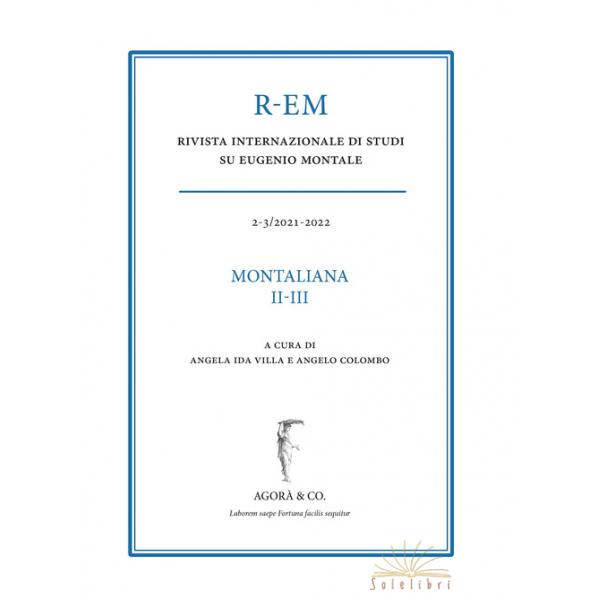 R-EM

RIVISTA INTERNAZIONALE DI STUDI
SU EUGENIO MONTALE

2-3/2021-2022

MONTALIANA
II-III

A CURA DI
ANGELA IDA VILLA E ANGELO COLOMBO

AGORÀ & CO.
Laborem saepe Fortuna facilis sequitur

Solelibri